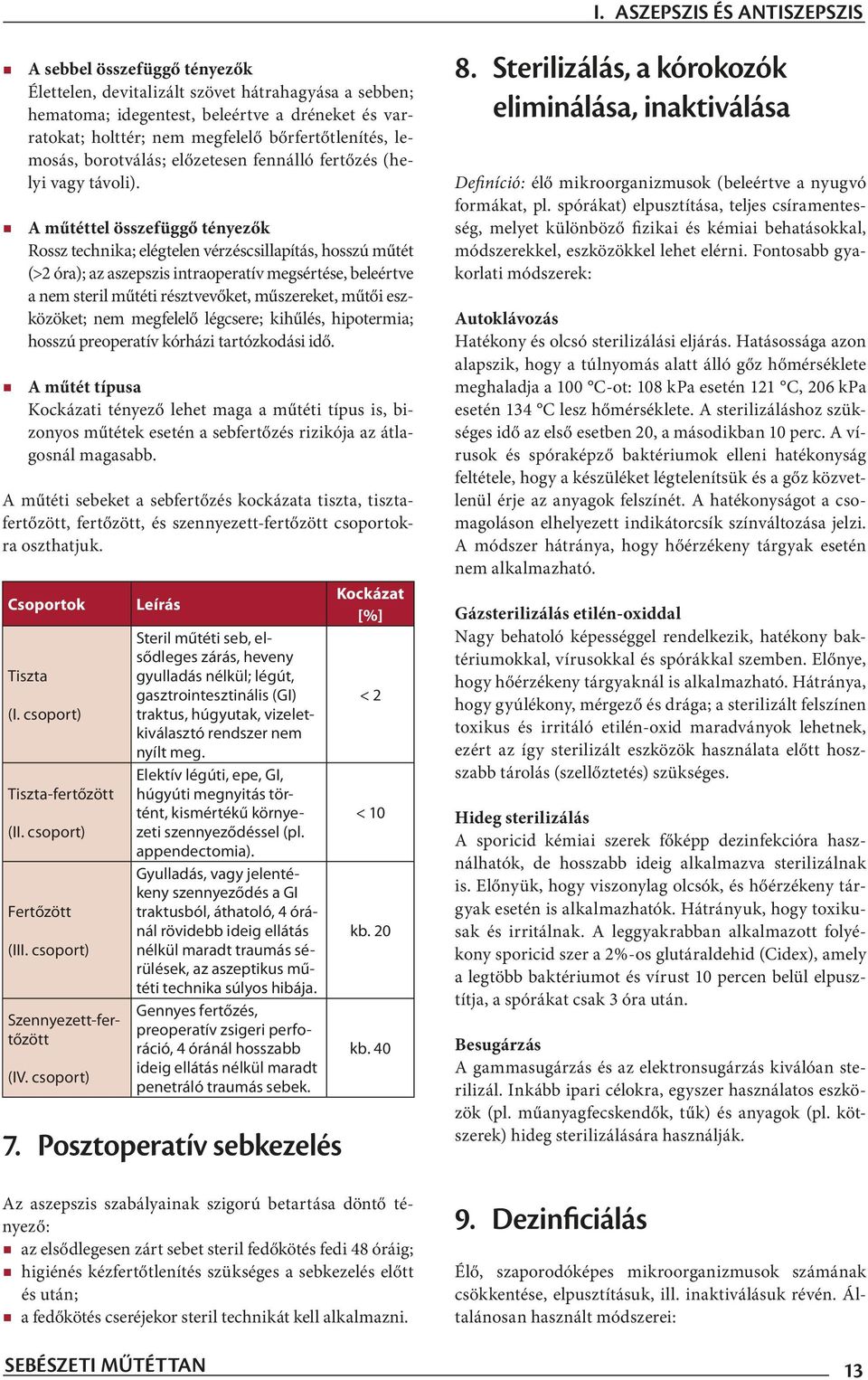 I. ASZEPSZIS ÉS ANTISZEPSZIS

A sebbel összefüggő tényezők
Élettelen, devitalizált szövet hátrahagyása a sebben; hematoma; idegentest, beleértve a dréneket és varratokat; holttér; nem megfelelő bőrfertőtlenítés, lemosás, borotválás; előzetesen fennálló fertőzés (helyi vagy távoli).

A műtéttel összefüggő tényezők
Rossz technika; elégtelen vérzéscsillapítás, hosszú műtét (>2 óra); az aszepszis intraoperatív megsértése, beleértve a nem steril műtéti résztvevőket, műszereket, műtői eszközöket; nem megfelelő légcsere; kihűlés, hipotermia; hosszú preoperatív kórházi tartózkodási idő.

A műtét típusa
Kockázati tényező lehet maga a műtéti típus is, bizonyos műtétek esetén a sebfertőzés rizikója az átlagosnál magasabb.

A műtéti sebeket a sebfertőzés kockázata tiszta, tiszta-fertőzött, fertőzött, és szennyezett-fertőzött csoportokra oszthatjuk.

| Csoportok | Leírás | Kockázat [%] |
|---|---|---|
| Tiszta (I. csoport) | Steril műtéti seb, elsődleges zárás, heveny gyulladás nélkül; légút, gasztrointesztinális (GI) traktus, húgyutak, vizeletkiválasztó rendszer nem nyílt meg. | < 2 |
| Tiszta-fertőzött (II. csoport) | Elektív légúti, epe, GI, húgyúti megnyitás történt, kismértékű környezeti szennyeződéssel (pl. appendectomia). | < 10 |
| Fertőzött (III. csoport) | Gyulladás, vagy jelentékeny szennyeződés a GI traktusból, áthatoló, 4 óránál rövidebb ideig ellátás nélkül maradt traumás sérülések, az aszeptikus műtéti technika súlyos hibája. | kb. 20 |
| Szennyezett-fertőzött (IV. csoport) | Gennyes fertőzés, preoperatív zsigeri perforáció, 4 óránál hosszabb ideig ellátás nélkül maradt penetráló traumás sebek. | kb. 40 |

7. Posztoperatív sebkezelés

Az aszepszis szabályainak szigorú betartása döntő tényező:
az elsődlegesen zárt sebet steril fedőkötés fedi 48 óráig;
higiénés kézfertőtlenítés szükséges a sebkezelés előtt és után;
a fedőkötés cseréjekor steril technikát kell alkalmazni.

8. Sterilizálás, a kórokozók eliminálása, inaktiválása

Definíció: élő mikroorganizmusok (beleértve a nyugvó formákat, pl. spórákat) elpusztítása, teljes csíramentesség, melyet különböző fizikai és kémiai behatásokkal, módszerekkel, eszközökkel lehet elérni. Fontosabb gyakorlati módszerek:

Autoklávozás
Hatékony és olcsó sterilizálási eljárás. Hatásossága azon alapszik, hogy a túlnyomás alatt álló gőz hőmérséklete meghaladja a 100 °C-ot: 108 kPa esetén 121 °C, 206 kPa esetén 134 °C lesz hőmérséklete. A sterilizáláshoz szükséges idő az első esetben 20, a másodikban 10 perc. A vírusok és spóraképző baktériumok elleni hatékonyság feltétele, hogy a készüléket légtelenítsük és a gőz közvetlenül érje az anyagok felszínét. A hatékonyságot a csomagoláson elhelyezett indikátorcsík színváltozása jelzi. A módszer hátránya, hogy hőérzékeny tárgyak esetén nem alkalmazható.

Gázsterilizálás etilén-oxiddal
Nagy behatoló képességgel rendelkezik, hatékony baktériumokkal, vírusokkal és spórákkal szemben. Előnye, hogy hőérzékeny tárgyaknál is alkalmazható. Hátránya, hogy gyúlékony, mérgező és drága; a sterilizált felszínen toxikus és irritáló etilén-oxid maradványok lehetnek, ezért az így sterilizált eszközök használata előtt hosszabb tárolás (szellőztetés) szükséges.

Hideg sterilizálás
A sporicid kémiai szerek főképp dezinfekcióra használhatók, de hosszabb ideig alkalmazva sterilizálnak is. Előnyük, hogy viszonylag olcsók, és hőérzékeny tárgyak esetén is alkalmazhatók. Hátrányuk, hogy toxikusak és irritálnak. A leggyakrabban alkalmazott folyékony sporicid szer a 2%-os glutáraldehid (Cidex), amely a legtöbb baktériumot és vírust 10 percen belül elpusztítja, a spórákat csak 3 óra után.

Besugárzás
A gammasugárzás és az elektronsugárzás kiválóan sterilizál. Inkább ipari célokra, egyszer használatos eszközök (pl. műanyagfecskendők, tűk) és anyagok (pl. kötszerek) hideg sterilizálására használják.

9. Dezinficiálás

Élő, szaporodóképes mikroorganizmusok számának csökkentése, elpusztításuk, ill. inaktiválásuk révén. Általánosan használt módszerei:

SEBÉSZETI MŰTÉTTAN
13